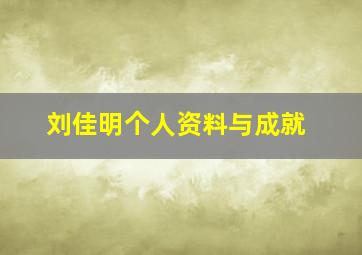 刘佳明个人资料与成就